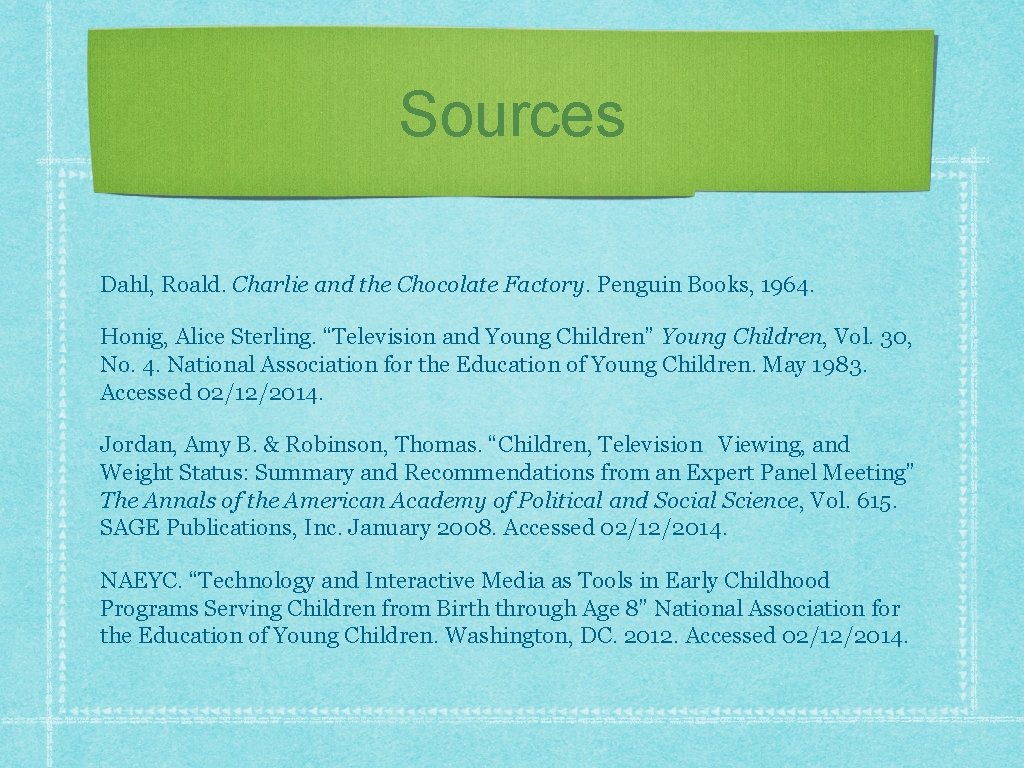 Sources

Dahl, Roald. Charlie and the Chocolate Factory. Penguin Books, 1964.

Honig, Alice Sterling. "Television and Young Children" Young Children, Vol. 30, No. 4. National Association for the Education of Young Children. May 1983. Accessed 02/12/2014.

Jordan, Amy B. & Robinson, Thomas. "Children, Television Viewing, and Weight Status: Summary and Recommendations from an Expert Panel Meeting" The Annals of the American Academy of Political and Social Science, Vol. 615. SAGE Publications, Inc. January 2008. Accessed 02/12/2014.

NAEYC. "Technology and Interactive Media as Tools in Early Childhood Programs Serving Children from Birth through Age 8" National Association for the Education of Young Children. Washington, DC. 2012. Accessed 02/12/2014.